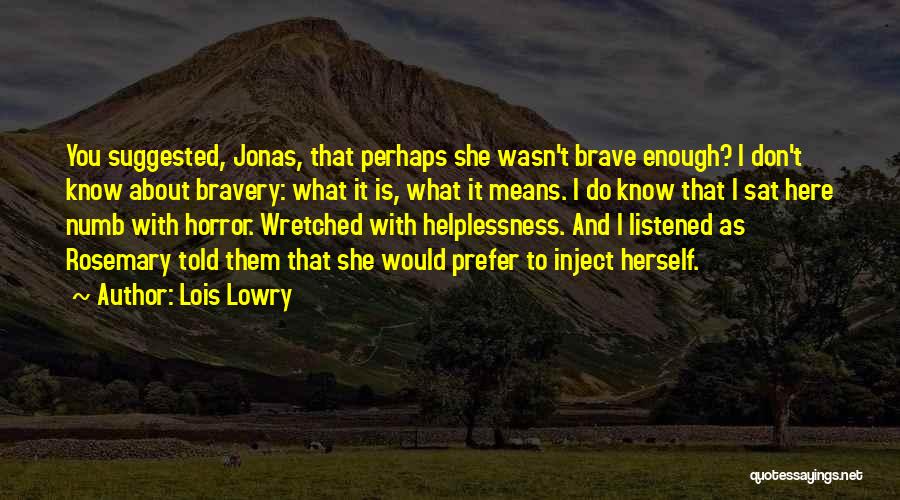 You suggested, Jonas, that perhaps she wasn't brave enough? I don't know about bravery: what it is, what it means. I do know that I sat here numb with horror. Wretched with helplessness. And I listened as Rosemary told them that she would prefer to inject herself.

~ Author: Lois Lowry

quotessayings.net